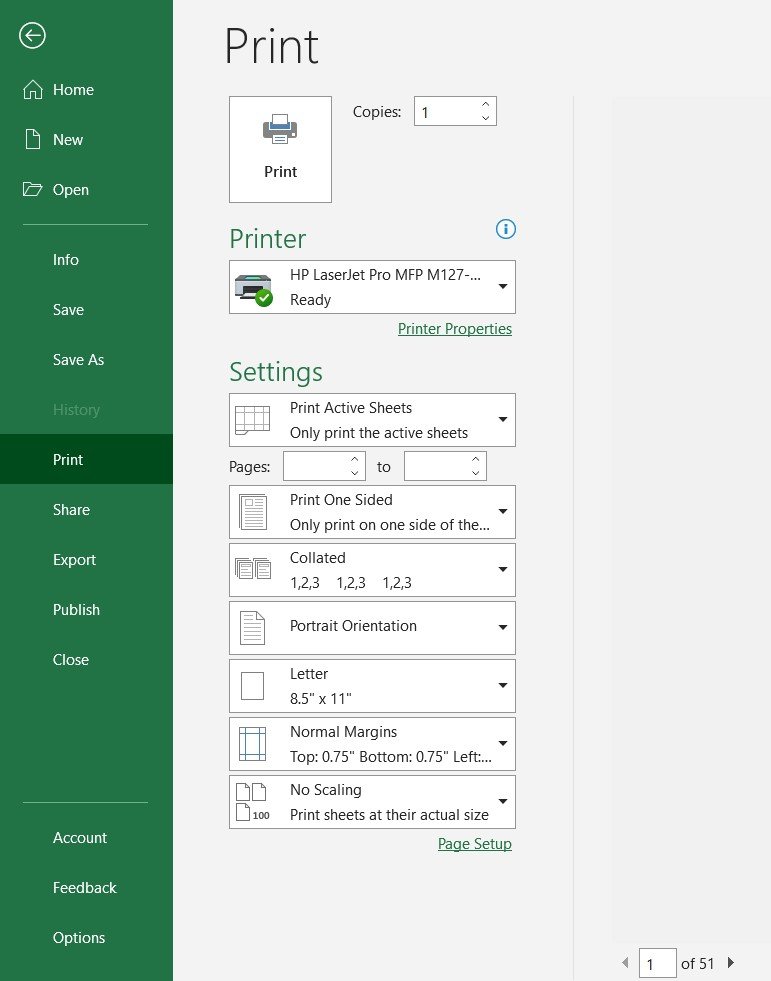 Home

New

Open

Info

Save

Save As

History

Print

Share

Export

Publish

Close

Account

Feedback

Options

Print

Print

Copies: 1

Printer

HP LaserJet Pro MFP M127-...
Ready

Printer Properties

Settings

Print Active Sheets
Only print the active sheets

Pages: to

Print One Sided
Only print on one side of the...

Collated
1,2,3 1,2,3 1,2,3

Portrait Orientation

Letter
8.5" x 11"

Normal Margins
Top: 0.75" Bottom: 0.75" Left:...

No Scaling
Print sheets at their actual size

100

Page Setup

1 of 51